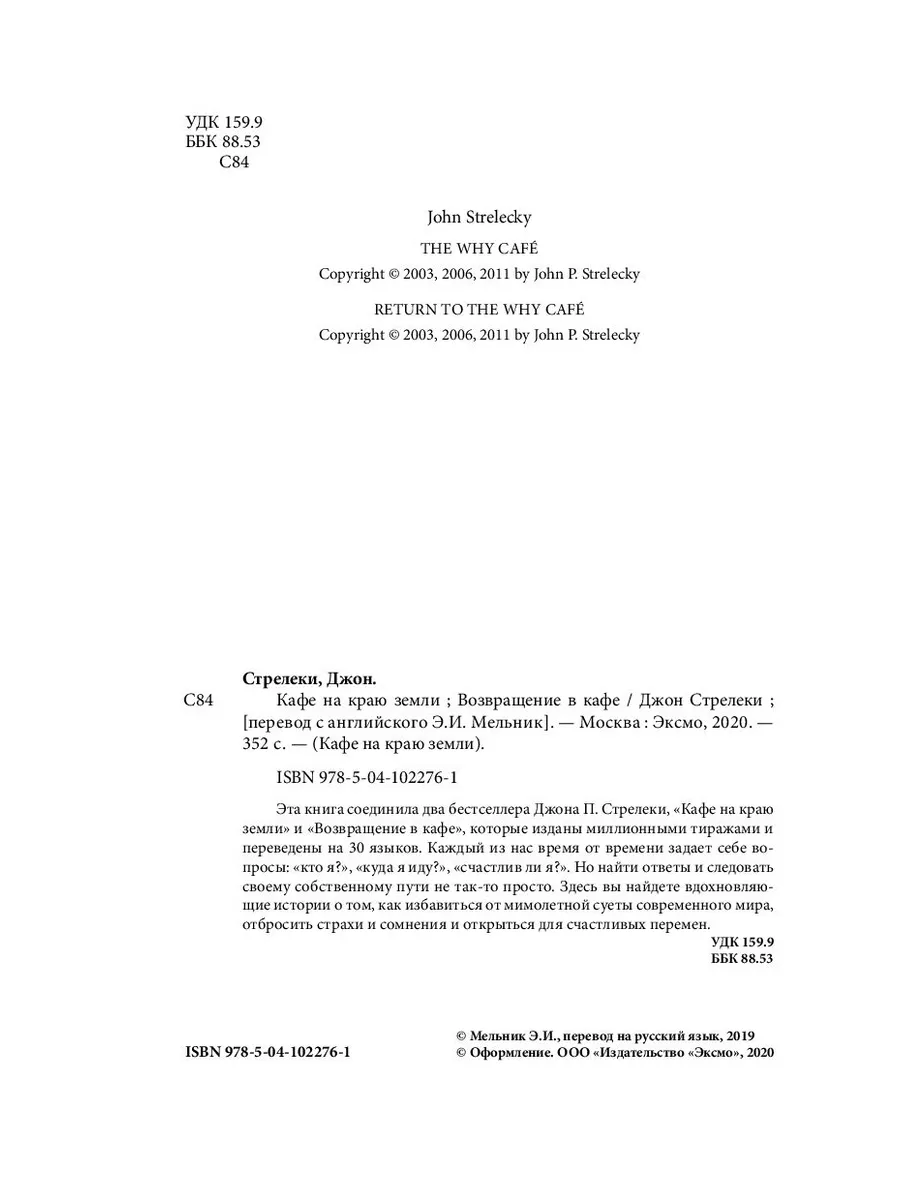 УДК 159.9
ББК 88.53
С84

John Strelecky

THE WHY CAFÉ

Copyright © 2003, 2006, 2011 by John P. Strelecky

RETURN TO THE WHY CAFÉ

Copyright © 2003, 2006, 2011 by John P. Strelecky

Стрелеки, Джон.

С84 Кафе на краю земли ; Возвращение в кафе / Джон Стрелеки ; [перевод с английского Э.И. Мельник]. — Москва : Эксмо, 2020. — 352 с. — (Кафе на краю земли).

ISBN 978-5-04-102276-1

Эта книга соединила два бестселлера Джона П. Стрелеки, «Кафе на краю земли» и «Возвращение в кафе», которые изданы миллионными тиражами и переведены на 30 языков. Каждый из нас время от времени задает себе вопросы: «кто я?», «куда я иду?», «счастлив ли я?». Но найти ответы и следовать своему собственному пути не так-то просто. Здесь вы найдете вдохновляющие истории о том, как избавиться от мимолетной суеты современного мира, отбросить страхи и сомнения и открыться для счастливых перемен.

УДК 159.9
ББК 88.53

ISBN 978-5-04-102276-1

© Мельник Э.И., перевод на русский язык, 2019
© Оформление. ООО «Издательство «Эксмо», 2020